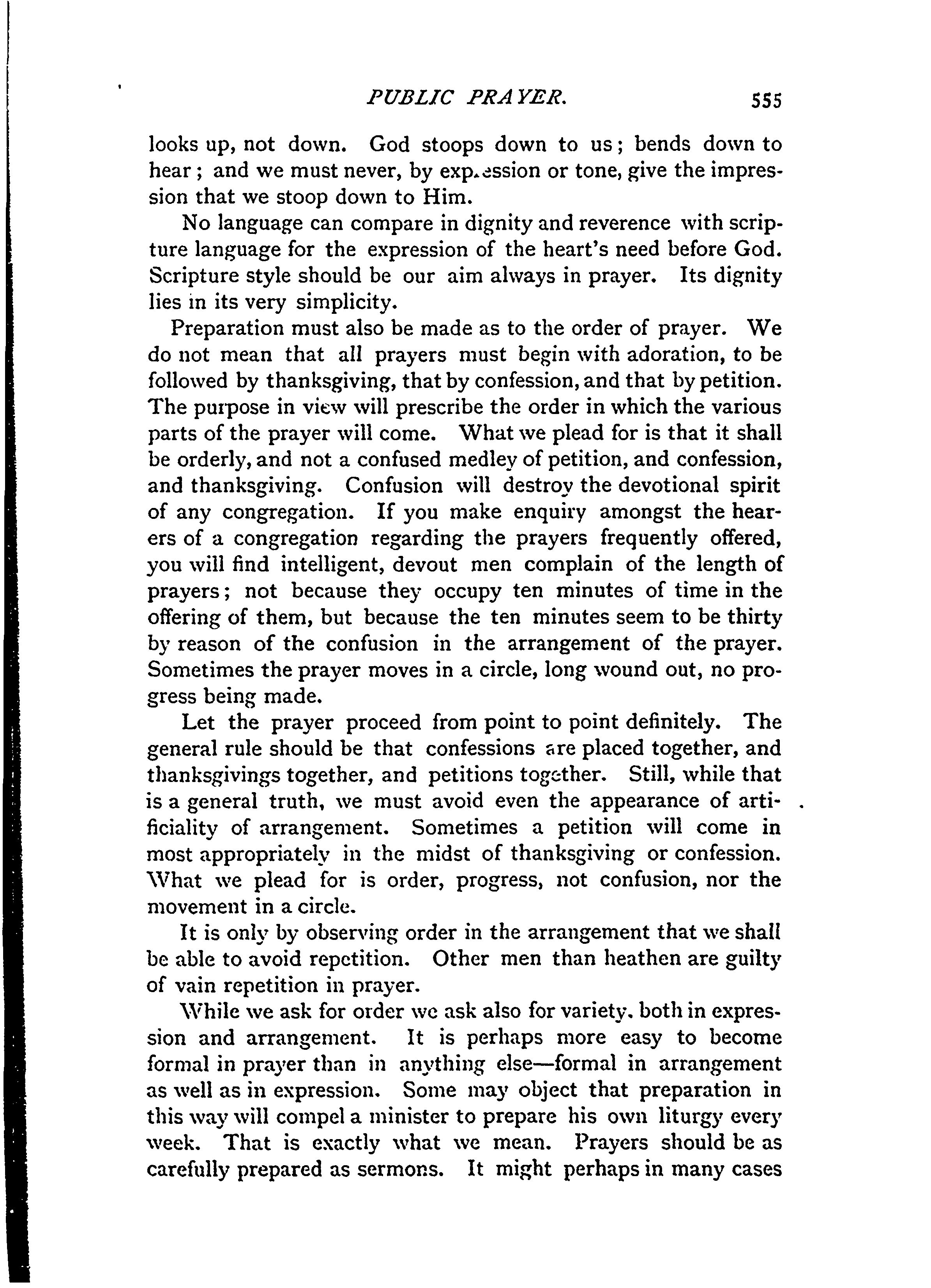 PUBLIC PRAYER. 555

looks up, not down. God stoops down to us; bends down to hear; and we must never, by expression or tone, give the impression that we stoop down to Him.

No language can compare in dignity and reverence with scripture language for the expression of the heart's need before God. Scripture style should be our aim always in prayer. Its dignity lies in its very simplicity.

Preparation must also be made as to the order of prayer. We do not mean that all prayers must begin with adoration, to be followed by thanksgiving, that by confession, and that by petition. The purpose in view will prescribe the order in which the various parts of the prayer will come. What we plead for is that it shall be orderly, and not a confused medley of petition, and confession, and thanksgiving. Confusion will destroy the devotional spirit of any congregation. If you make enquiry amongst the hearers of a congregation regarding the prayers frequently offered, you will find intelligent, devout men complain of the length of prayers; not because they occupy ten minutes of time in the offering of them, but because the ten minutes seem to be thirty by reason of the confusion in the arrangement of the prayer. Sometimes the prayer moves in a circle, long wound out, no progress being made.

Let the prayer proceed from point to point definitely. The general rule should be that confessions are placed together, and thanksgivings together, and petitions together. Still, while that is a general truth, we must avoid even the appearance of artificiality of arrangement. Sometimes a petition will come in most appropriately in the midst of thanksgiving or confession. What we plead for is order, progress, not confusion, nor the movement in a circle.

It is only by observing order in the arrangement that we shall be able to avoid repetition. Other men than heathen are guilty of vain repetition in prayer.

While we ask for order we ask also for variety, both in expression and arrangement. It is perhaps more easy to become formal in prayer than in anything else—formal in arrangement as well as in expression. Some may object that preparation in this way will compel a minister to prepare his own liturgy every week. That is exactly what we mean. Prayers should be as carefully prepared as sermons. It might perhaps in many cases